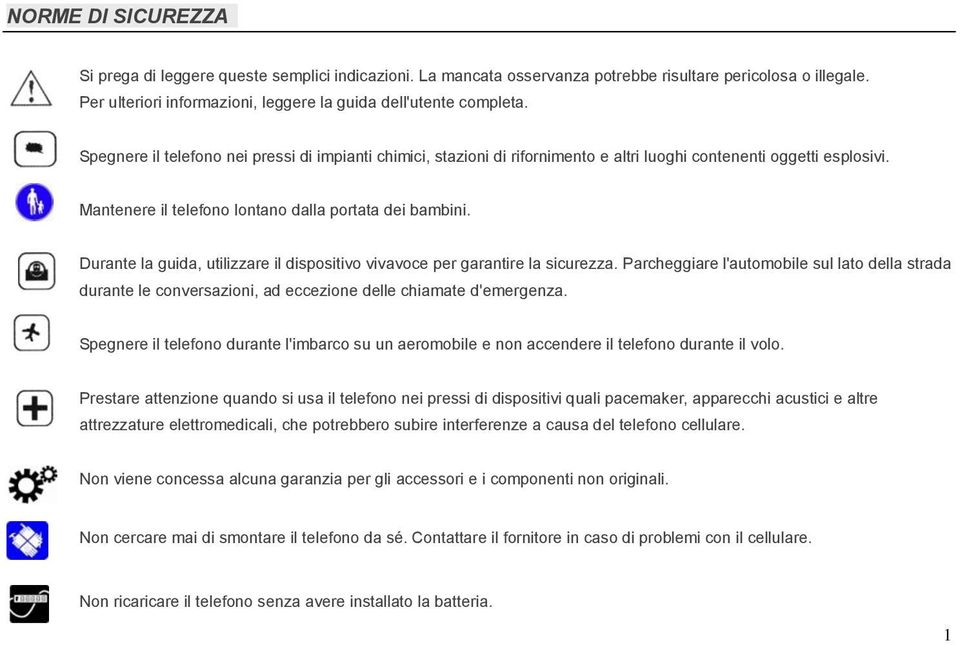 NORME DI SICUREZZA

Si prega di leggere queste semplici indicazioni. La mancata osservanza potrebbe risultare pericolosa o illegale. Per ulteriori informazioni, leggere la guida dell'utente completa.

Spegnere il telefono nei pressi di impianti chimici, stazioni di rifornimento e altri luoghi contenenti oggetti esplosivi.

Mantenere il telefono lontano dalla portata dei bambini.

Durante la guida, utilizzare il dispositivo vivavoce per garantire la sicurezza. Parcheggiare l'automobile sul lato della strada durante le conversazioni, ad eccezione delle chiamate d'emergenza.

Spegnere il telefono durante l'imbarco su un aeromobile e non accendere il telefono durante il volo.

Prestare attenzione quando si usa il telefono nei pressi di dispositivi quali pacemaker, apparecchi acustici e altre attrezzature elettromedicali, che potrebbero subire interferenze a causa del telefono cellulare.

Non viene concessa alcuna garanzia per gli accessori e i componenti non originali.

Non cercare mai di smontare il telefono da sé. Contattare il fornitore in caso di problemi con il cellulare.

Non ricaricare il telefono senza avere installato la batteria.

1